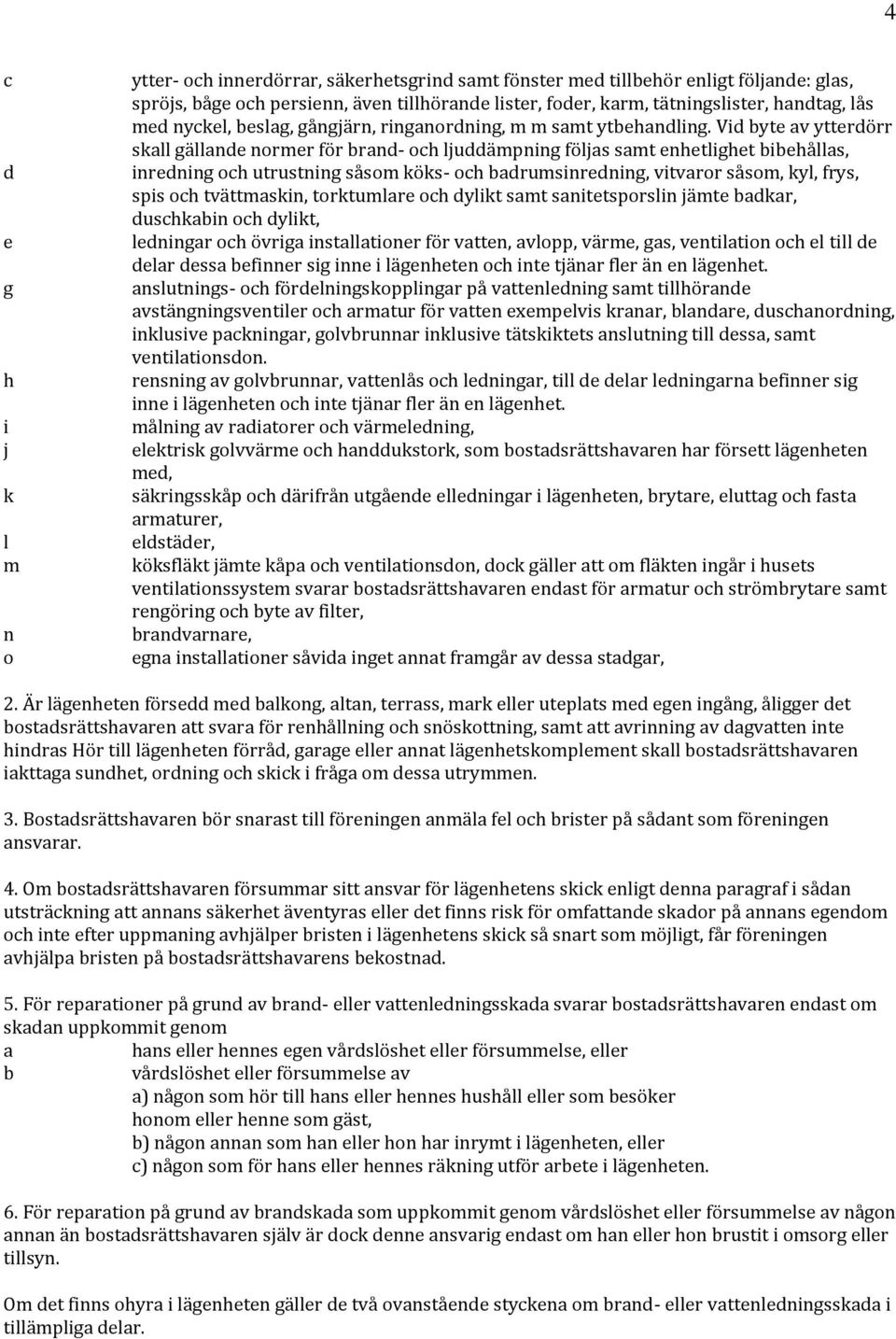 4

c ytter- och innerdörrar, säkerhetsgrind samt fönster med tillbehör enligt följande: glas, spröjs, båge och persienn, även tillhörande lister, foder, karm, tätningslister, handtag, lås med nyckel, beslag, gångjärn, ringanordning, m m samt ytbehandling. Vid byte av ytterdörr skall gällande normer för brand- och ljuddämpning följas samt enhetlighet bibehållas,

d inredning och utrustning såsom köks- och badrumsinredning, vitvaror såsom, kyl, frys, spis och tvättmaskin, torktumlare och dylikt samt sanitetsporslin jämte badkar, duschkabin och dylikt,

e ledningar och övriga installationer för vatten, avlopp, värme, gas, ventilation och el till de delar dessa befinner sig inne i lägenheten och inte tjänar fler än en lägenhet.

g anslutnings- och fördelningskopplingar på vattenledning samt tillhörande avstängningsventiler och armatur för vatten exempelvis kranar, blandare, duschanordning, inklusive packningar, golvbrunnar inklusive tätskiktets anslutning till dessa, samt ventilationsdon.

h rensning av golvbrunnar, vattenlås och ledningar, till de delar ledningarna befinner sig inne i lägenheten och inte tjänar fler än en lägenhet.

i målning av radiatorer och värmeledning,

j elektrisk golvvärme och handdukstork, som bostadsrättshavaren har försett lägenheten med,

k säkringsskåp och därifrån utgående elledningar i lägenheten, brytare, eluttag och fasta armaturer,

l eldstäder,

m köksfläkt jämte kåpa och ventilationsdon, dock gäller att om fläkten ingår i husets ventilationssystem svarar bostadsrättshavaren endast för armatur och strömbrytare samt rengöring och byte av filter,

n brandvarnare,

o egna installationer såvida inget annat framgår av dessa stadgar,

2. Är lägenheten försedd med balkong, altan, terrass, mark eller uteplats med egen ingång, åligger det bostadsrättshavaren att svara för renhållning och snöskottning, samt att avrinning av dagvatten inte hindras Hör till lägenheten förråd, garage eller annat lägenhetskomplement skall bostadsrättshavaren iakttaga sundhet, ordning och skick i fråga om dessa utrymmen.

3. Bostadsrättshavaren bör snarast till föreningen anmäla fel och brister på sådant som föreningen ansvarar.

4. Om bostadsrättshavaren försummar sitt ansvar för lägenhetens skick enligt denna paragraf i sådan utsträckning att annans säkerhet äventyras eller det finns risk för omfattande skador på annans egendom och inte efter uppmaning avhjälper bristen i lägenhetens skick så snart som möjligt, får föreningen avhjälpa bristen på bostadsrättshavarens bekostnad.

5. För reparationer på grund av brand- eller vattenledningsskada svarar bostadsrättshavaren endast om skadan uppkommit genom

a hans eller hennes egen vårdslöshet eller försummelse, eller

b vårdslöshet eller försummelse av
a) någon som hör till hans eller hennes hushåll eller som besöker honom eller henne som gäst,
b) någon annan som han eller hon har inrymt i lägenheten, eller
c) någon som för hans eller hennes räkning utför arbete i lägenheten.

6. För reparation på grund av brandskada som uppkommit genom vårdslöshet eller försummelse av någon annan än bostadsrättshavaren själv är dock denne ansvarig endast om han eller hon brustit i omsorg eller tillsyn.

Om det finns ohyra i lägenheten gäller de två ovanstående styckena om brand- eller vattenledningsskada i tillämpliga delar.